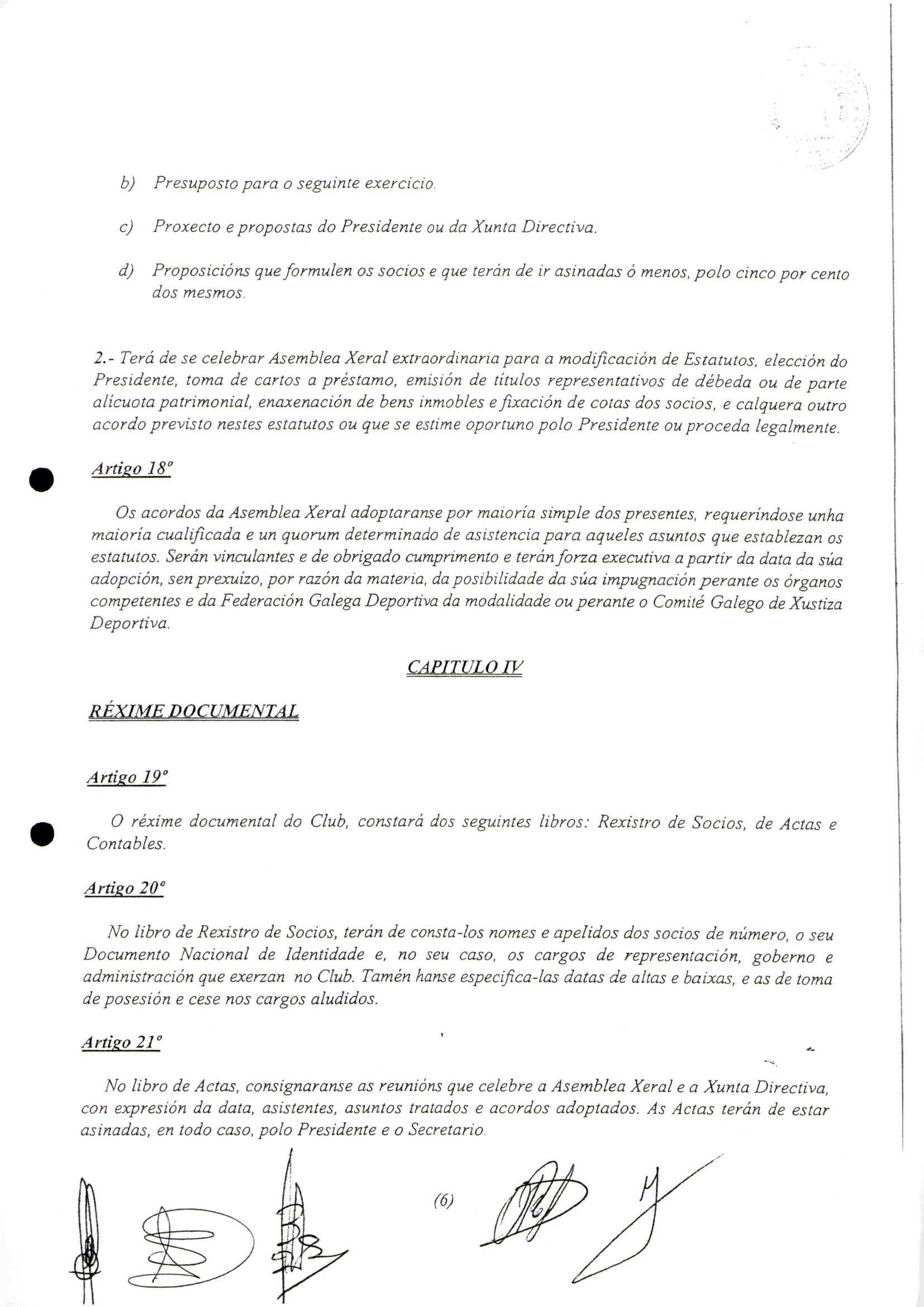 b) Presuposto para o seguinte exercicio.

c) Proxecto e propostas do Presidente ou da Xunta Directiva.

d) Proposicións que formulen os socios e que terán de ir asinadas ó menos, polo cinco por cento dos mesmos.

2.- Terá de se celebrar Asemblea Xeral extraordinaria para a modificación de Estatutos, elección do Presidente, toma de cartos a préstamo, emisión de títulos representativos de débeda ou de parte alícuota patrimonial, enaxenación de bens inmobles e fixación de cotas dos socios, e calquera outro acordo previsto nestes estatutos ou que se estime oportuno polo Presidente ou proceda legalmente.

Artigo 18º

Os acordos da Asemblea Xeral adoptaranse por maioría simple dos presentes, requeríndose unha maioría cualificada e un quorum determinado de asistencia para aqueles asuntos que establezan os estatutos. Serán vinculantes e de obrigado cumprimento e terán forza executiva a partir da data da súa adopción, sen prexuízo, por razón da materia, da posibilidade da súa impugnación perante os órganos competentes e da Federación Galega Deportiva da modalidade ou perante o Comité Galego de Xustiza Deportiva.

CAPITULO IV

RÉXIME DOCUMENTAL

Artigo 19º

O réxime documental do Club, constará dos seguintes libros: Rexistro de Socios, de Actas e Contables.

Artigo 20º

No libro de Rexistro de Socios, terán de consta-los nomes e apelidos dos socios de número, o seu Documento Nacional de Identidade e, no seu caso, os cargos de representación, goberno e administración que exerzan no Club. Tamén hanse especifica-las datas de altas e baixas, e as de toma de posesión e cese nos cargos aludidos.

Artigo 21º

No libro de Actas, consignaranse as reunións que celebre a Asemblea Xeral e a Xunta Directiva, con expresión da data, asistentes, asuntos tratados e acordos adoptados. As Actas terán de estar asinadas, en todo caso, polo Presidente e o Secretario.

(6)